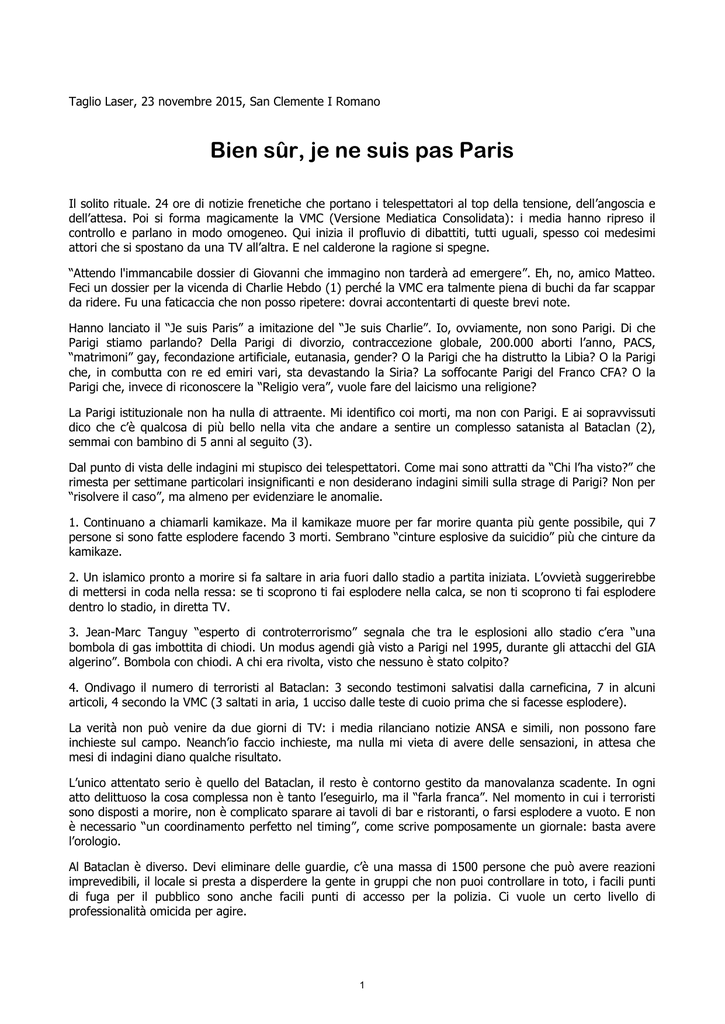 Taglio Laser, 23 novembre 2015, San Clemente I Romano

Bien sûr, je ne suis pas Paris

Il solito rituale. 24 ore di notizie frenetiche che portano i telespettatori al top della tensione, dell'angoscia e dell'attesa. Poi si forma magicamente la VMC (Versione Mediatica Consolidata): i media hanno ripreso il controllo e parlano in modo omogeneo. Qui inizia il profluvio di dibattiti, tutti uguali, spesso coi medesimi attori che si spostano da una TV all'altra. E nel calderone la ragione si spegne.

"Attendo l'immancabile dossier di Giovanni che immagino non tarderà ad emergere". Eh, no, amico Matteo. Feci un dossier per la vicenda di Charlie Hebdo (1) perché la VMC era talmente piena di buchi da far scappar da ridere. Fu una faticaccia che non posso ripetere: dovrai accontentarti di queste brevi note.

Hanno lanciato il "Je suis Paris" a imitazione del "Je suis Charlie". Io, ovviamente, non sono Parigi. Di che Parigi stiamo parlando? Della Parigi di divorzio, contraccezione globale, 200.000 aborti l'anno, PACS, "matrimoni" gay, fecondazione artificiale, eutanasia, gender? O la Parigi che ha distrutto la Libia? O la Parigi che, in combutta con re ed emiri vari, sta devastando la Siria? La soffocante Parigi del Franco CFA? O la Parigi che, invece di riconoscere la "Religio vera", vuole fare del laicismo una religione?

La Parigi istituzionale non ha nulla di attraente. Mi identifico coi morti, ma non con Parigi. E ai sopravvissuti dico che c'è qualcosa di più bello nella vita che andare a sentire un complesso satanista al Bataclan (2), semmai con bambino di 5 anni al seguito (3).

Dal punto di vista delle indagini mi stupisco dei telespettatori. Come mai sono attratti da "Chi l'ha visto?" che rimesta per settimane particolari insignificanti e non desiderano indagini simili sulla strage di Parigi? Non per "risolvere il caso", ma almeno per evidenziare le anomalie.

1. Continuano a chiamarli kamikaze. Ma il kamikaze muore per far morire quanta più gente possibile, qui 7 persone si sono fatte esplodere facendo 3 morti. Sembrano "cinture esplosive da suicidio" più che cinture da kamikaze.

2. Un islamico pronto a morire si fa saltare in aria fuori dallo stadio a partita iniziata. L'ovvietà suggerirebbe di mettersi in coda nella ressa: se ti scoprono ti fai esplodere nella calca, se non ti scoprono ti fai esplodere dentro lo stadio, in diretta TV.

3. Jean-Marc Tanguy "esperto di controterrorismo" segnala che tra le esplosioni allo stadio c'era "una bombola di gas imbottita di chiodi. Un modus agendi già visto a Parigi nel 1995, durante gli attacchi del GIA algerino". Bombola con chiodi. A chi era rivolta, visto che nessuno è stato colpito?

4. Ondivago il numero di terroristi al Bataclan: 3 secondo testimoni salvatisi dalla carneficina, 7 in alcuni articoli, 4 secondo la VMC (3 saltati in aria, 1 ucciso dalle teste di cuoio prima che si facesse esplodere).

La verità non può venire da due giorni di TV: i media rilanciano notizie ANSA e simili, non possono fare inchieste sul campo. Neanch'io faccio inchieste, ma nulla mi vieta di avere delle sensazioni, in attesa che mesi di indagini diano qualche risultato.

L'unico attentato serio è quello del Bataclan, il resto è contorno gestito da manovalanza scadente. In ogni atto delittuoso la cosa complessa non è tanto l'eseguirlo, ma il "farla franca". Nel momento in cui i terroristi sono disposti a morire, non è complicato sparare ai tavoli di bar e ristoranti, o farsi esplodere a vuoto. E non è necessario "un coordinamento perfetto nel timing", come scrive pomposamente un giornale: basta avere l'orologio.

Al Bataclan è diverso. Devi eliminare delle guardie, c'è una massa di 1500 persone che può avere reazioni imprevedibili, il locale si presta a disperdere la gente in gruppi che non puoi controllare in toto, i facili punti di fuga per il pubblico sono anche facili punti di accesso per la polizia. Ci vuole un certo livello di professionalità omicida per agire.

1